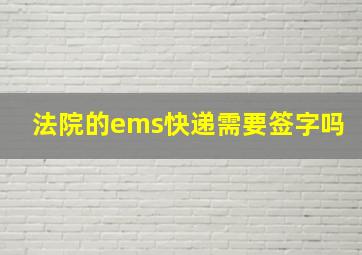 法院的ems快递需要签字吗